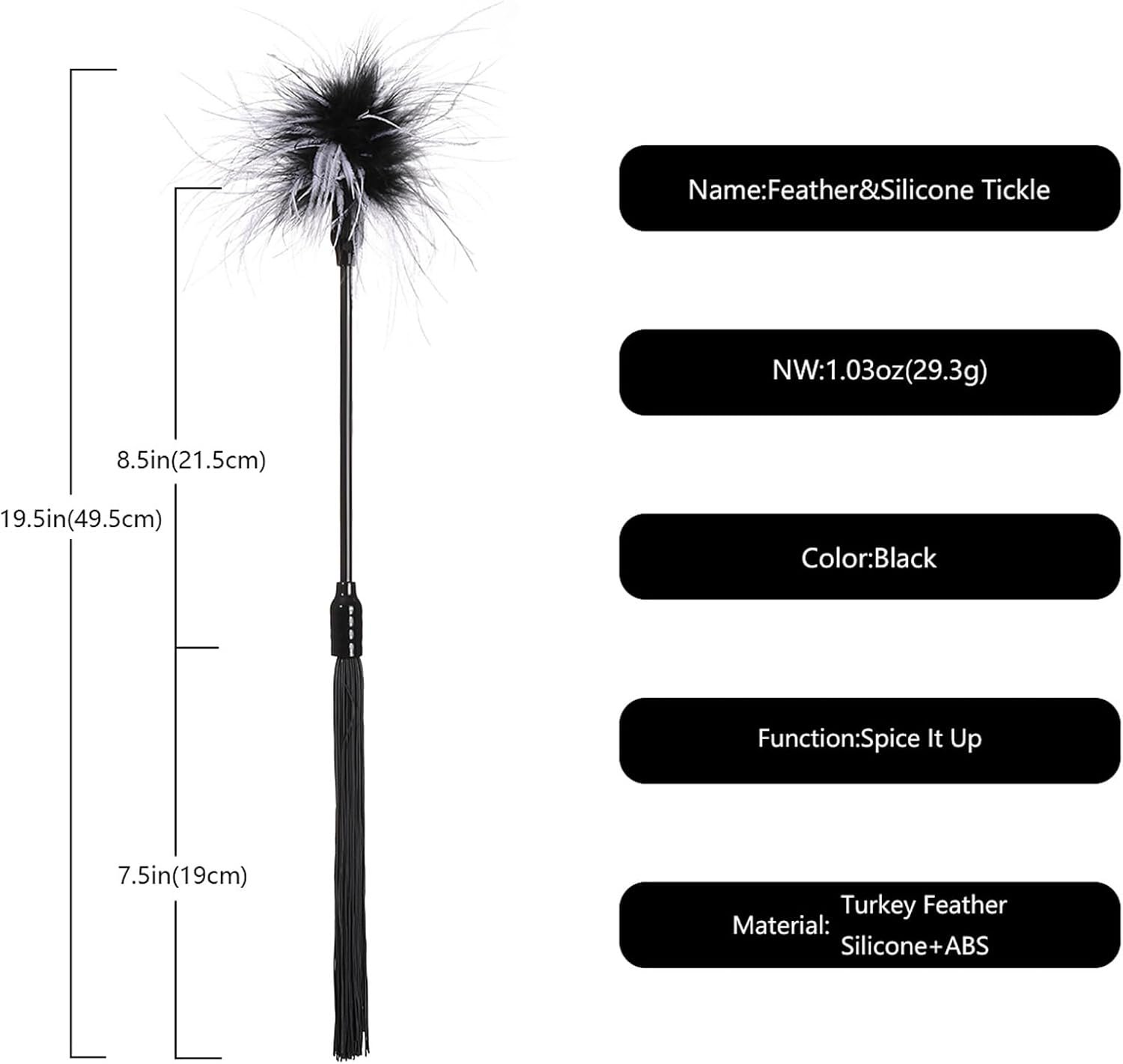 8.5in(21.5cm)

19.5in(49.5cm)

7.5in(19cm)

Name:Feather&Silicone Tickle

NW:1.03oz(29.3g)

Color:Black

Function:Spice It Up

Material: Turkey Feather
Silicone+ABS